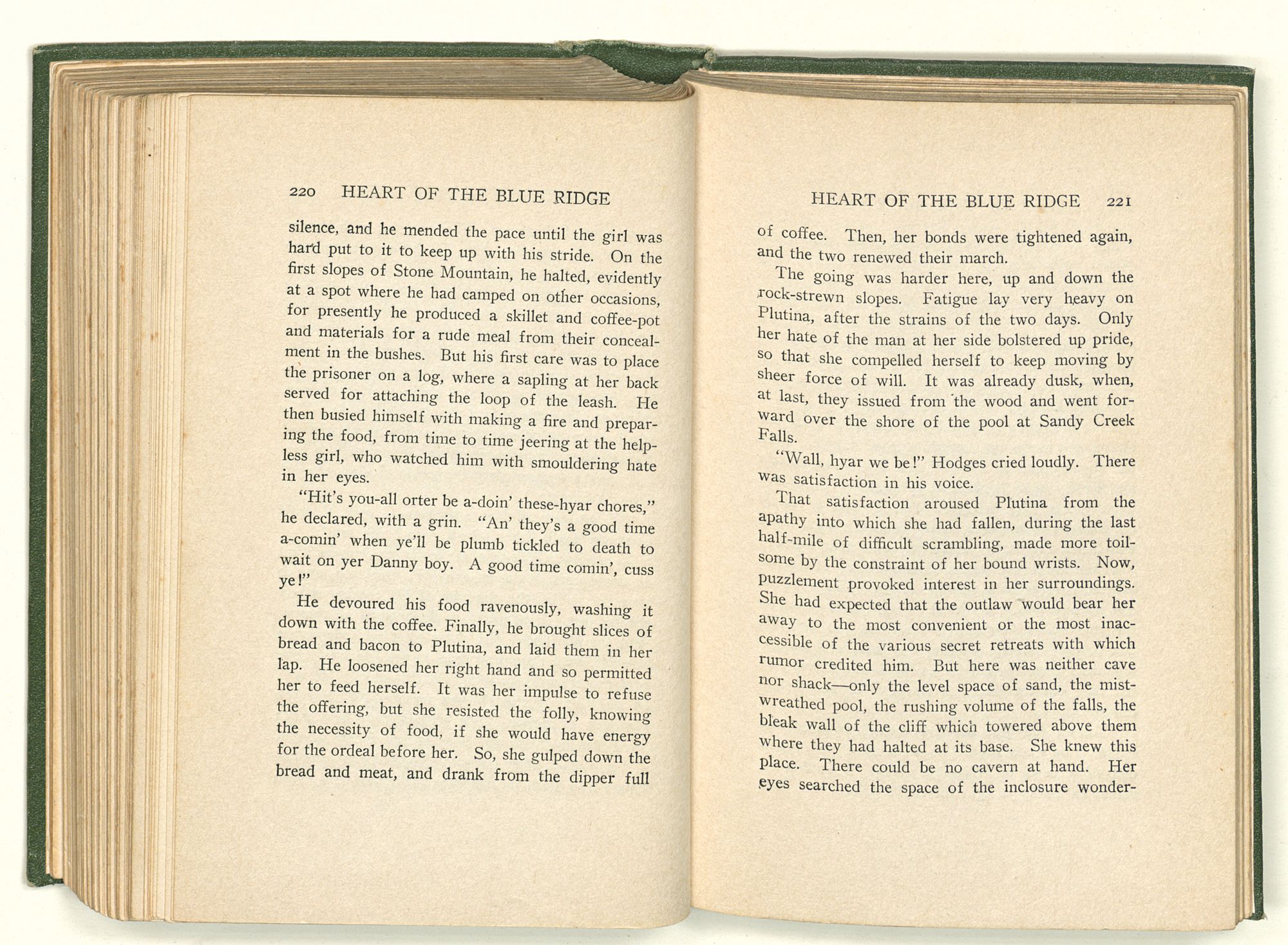 220 HEART OF THE BLUE RIDGE

silence, and he mended the pace until the girl was hard put to it to keep up with his stride. On the first slopes of Stone Mountain, he halted, evidently at a spot where he had camped on other occasions, for presently he produced a skillet and coffee-pot and materials for a rude meal from their concealment in the bushes. But his first care was to place the prisoner on a log, where a sapling at her back served for attaching the loop of the leash. He then busied himself with making a fire and preparing the food, from time to time jeering at the helpless girl, who watched him with smouldering hate in her eyes.

"Hit's you-all orter be a-doin' these-hyar chores," he declared, with a grin. "An' they's a good time a-comin' when ye'll be plumb tickled to death to wait on yer Danny boy. A good time comin', cuss ye!"

He devoured his food ravenously, washing it down with the coffee. Finally, he brought slices of bread and bacon to Plutina, and laid them in her lap. He loosened her right hand and so permitted her to feed herself. It was her impulse to refuse the offering, but she resisted the folly, knowing the necessity of food, if she would have energy for the ordeal before her. So, she gulped down the bread and meat, and drank from the dipper full

HEART OF THE BLUE RIDGE 221

of coffee. Then, her bonds were tightened again, and the two renewed their march.

The going was harder here, up and down the rock-strewn slopes. Fatigue lay very heavy on Plutina, after the strains of the two days. Only her hate of the man at her side bolstered up pride, so that she compelled herself to keep moving by sheer force of will. It was already dusk, when, at last, they issued from the wood and went forward over the shore of the pool at Sandy Creek Falls.

"Wall, hyar we be!" Hodges cried loudly. There was satisfaction in his voice.

That satisfaction aroused Plutina from the apathy into which she had fallen, during the last half-mile of difficult scrambling, made more toilsome by the constraint of her bound wrists. Now, puzzlement provoked interest in her surroundings. She had expected that the outlaw would bear her away to the most convenient or the most inaccessible of the various secret retreats with which rumor credited him. But here was neither cave nor shack—only the level space of sand, the mist-wreathed pool, the rushing volume of the falls, the bleak wall of the cliff which towered above them where they had halted at its base. She knew this place. There could be no cavern at hand. Her eyes searched the space of the inclosure wonder-